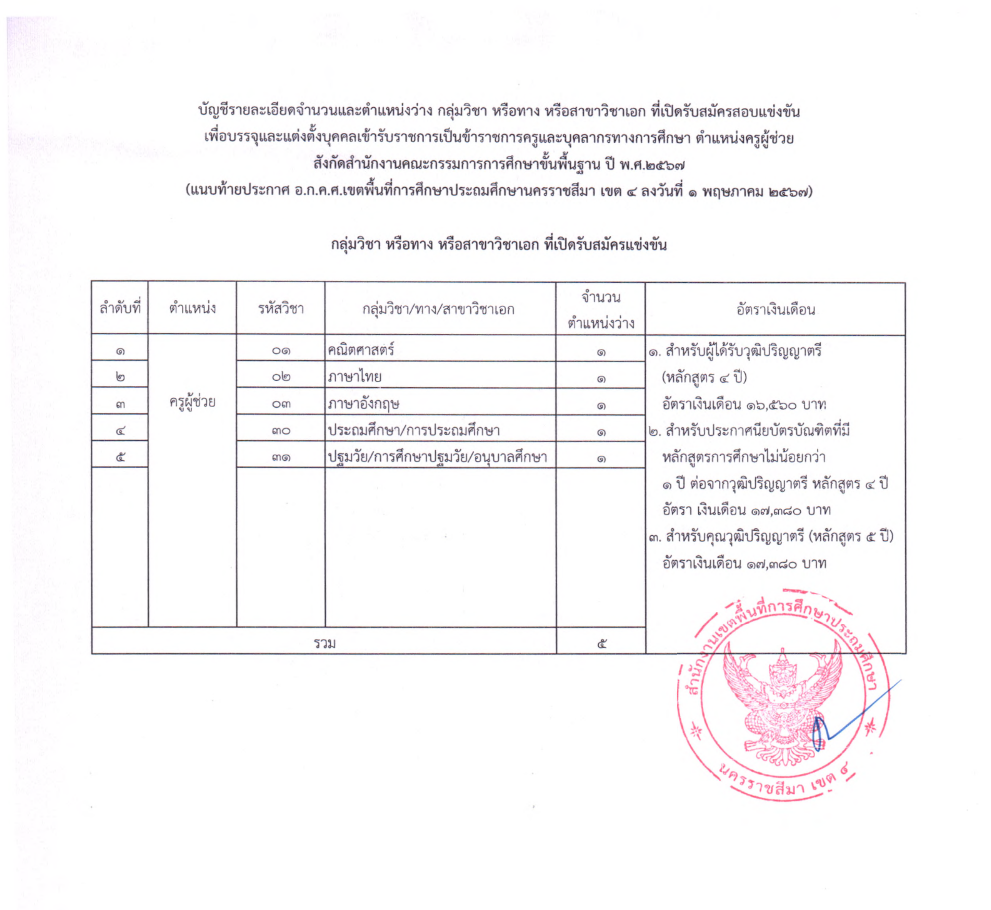 บัญชีรายละเอียดจำนวนและตำแหน่งว่าง กลุ่มวิชา หรือทาง หรือสาขาวิชาเอก ที่เปิดรับสมัครสอบแข่งขัน
เพื่อบรรจุและแต่งตั้งบุคคลเข้ารับราชการเป็นข้าราชการครูและบุคลากรทางการศึกษา ตำแหน่งครูผู้ช่วย
สังกัดสำนักงานคณะกรรมการการศึกษาขั้นพื้นฐาน ปี พ.ศ.๒๕๖๗
(แนบท้ายประกาศ อ.ก.ค.ศ.เขตพื้นที่การศึกษาประถมศึกษานครราชสีมา เขต ๔ ลงวันที่ ๑ พฤษภาคม ๒๕๖๗)

กลุ่มวิชา หรือทาง หรือสาขาวิชาเอก ที่เปิดรับสมัครแข่งขัน

| ลำดับที่ | ตำแหน่ง | รหัสวิชา | กลุ่มวิชา/ทาง/สาขาวิชาเอก | จำนวนตำแหน่งว่าง | อัตราเงินเดือน |
|---|---|---|---|---|---|
| ๑ | ครูผู้ช่วย | ๐๑ | คณิตศาสตร์ | ๑ | ๑. สำหรับผู้ได้รับวุฒิปริญญาตรี (หลักสูตร ๔ ปี) อัตราเงินเดือน ๑๖,๕๖๐ บาท ๒. สำหรับประกาศนียบัตรบัณฑิตที่มีหลักสูตรการศึกษาไม่น้อยกว่า ๑ ปี ต่อจากวุฒิปริญญาตรี หลักสูตร ๔ ปี อัตรา เงินเดือน ๑๗,๓๘๐ บาท ๓. สำหรับคุณวุฒิปริญญาตรี (หลักสูตร ๕ ปี) อัตราเงินเดือน ๑๗,๓๘๐ บาท |
| ๒ | | ๐๒ | ภาษาไทย | ๑ | |
| ๓ | | ๐๓ | ภาษาอังกฤษ | ๑ | |
| ๔ | | ๓๐ | ประถมศึกษา/การประถมศึกษา | ๑ | |
| ๕ | | ๓๑ | ปฐมวัย/การศึกษาปฐมวัย/อนุบาลศึกษา | ๑ | |
| รวม | | | | ๕ | |

สำนักงานเขตพื้นที่การศึกษาประถมศึกษา นครราชสีมา เขต ๔